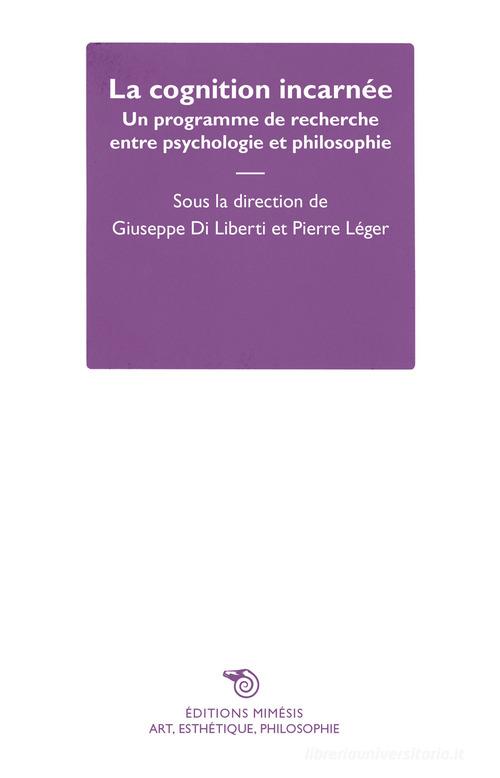 La cognition incarnée
Un programme de recherche entre psychologie et philosophie

Sous la direction de
Giuseppe Di Liberti et Pierre Léger

ÉDITIONS MIMÉSIS
ART, ESTHÉTIQUE, PHILOSOPHIE

libreriauniversitaria.it